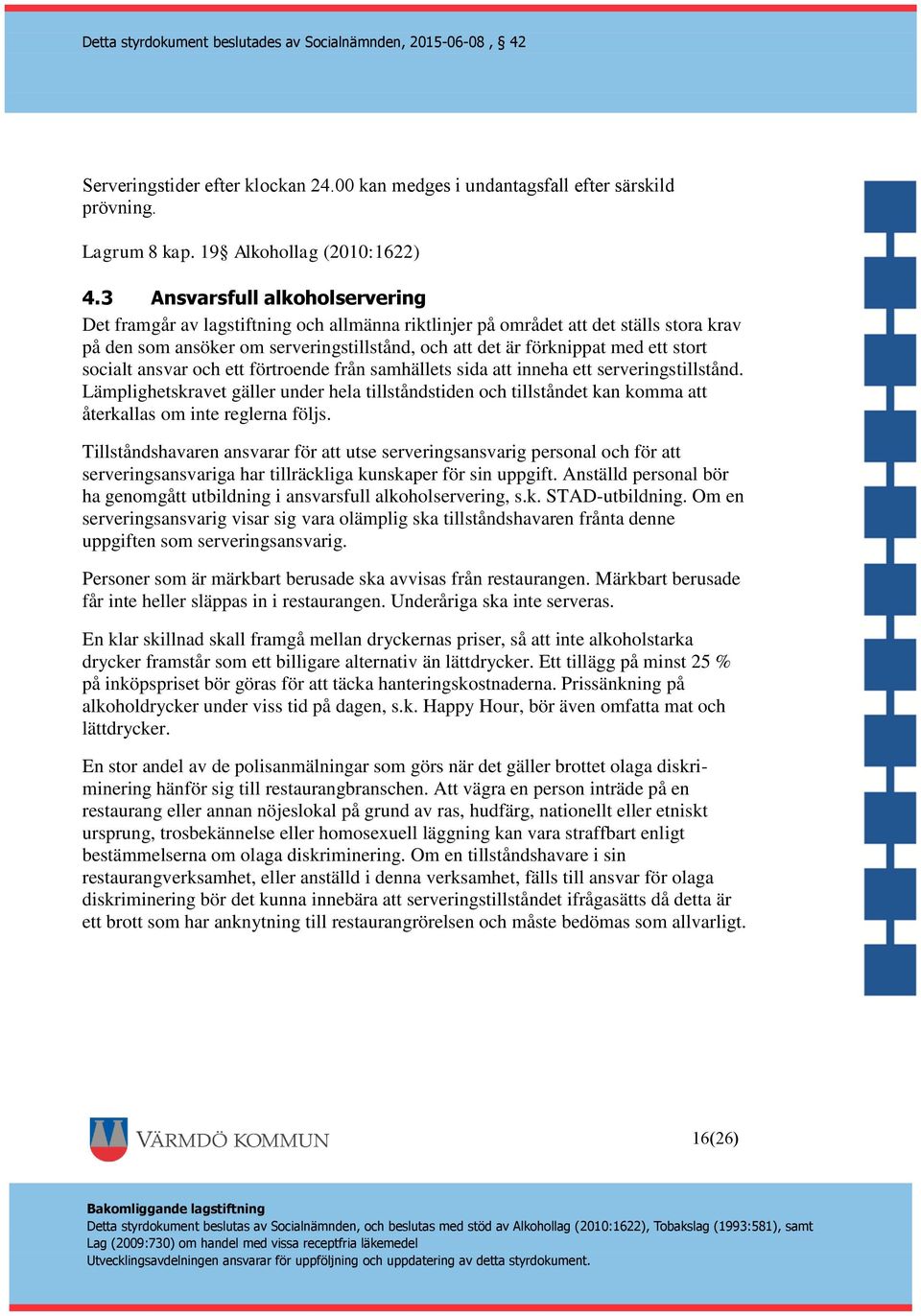 Detta styrdokument beslutades av Socialnämnden, 2015-06-08 , § 42

Serveringstider efter klockan 24.00 kan medges i undantagsfall efter särskild prövning.

Lagrum 8 kap. 19§ Alkohollag (2010:1622)

4.3 Ansvarsfull alkoholservering

Det framgår av lagstiftning och allmänna riktlinjer på området att det ställs stora krav på den som ansöker om serveringstillstånd, och att det är förknippat med ett stort socialt ansvar och ett förtroende från samhällets sida att inneha ett serveringstillstånd. Lämplighetskravet gäller under hela tillståndstiden och tillståndet kan komma att återkallas om inte reglerna följs.

Tillståndshavaren ansvarar för att utse serveringsansvarig personal och för att serveringsansvariga har tillräckliga kunskaper för sin uppgift. Anställd personal bör ha genomgått utbildning i ansvarsfull alkoholservering, s.k. STAD-utbildning. Om en serveringsansvarig visar sig vara olämplig ska tillståndshavaren frånta denne uppgiften som serveringsansvarig.

Personer som är märkbart berusade ska avvisas från restaurangen. Märkbart berusade får inte heller släppas in i restaurangen. Underåriga ska inte serveras.

En klar skillnad skall framgå mellan dryckernas priser, så att inte alkoholstarka drycker framstår som ett billigare alternativ än lättdrycker. Ett tillägg på minst 25 % på inköpspriset bör göras för att täcka hanteringskostnaderna. Prissänkning på alkoholdrycker under viss tid på dagen, s.k. Happy Hour, bör även omfatta mat och lättdrycker.

En stor andel av de polisanmälningar som görs när det gäller brottet olaga diskriminering hänför sig till restaurangbranschen. Att vägra en person inträde på en restaurang eller annan nöjeslokal på grund av ras, hudfärg, nationellt eller etniskt ursprung, trosbekännelse eller homosexuell läggning kan vara straffbart enligt bestämmelserna om olaga diskriminering. Om en tillståndshavare i sin restaurangverksamhet, eller anställd i denna verksamhet, fälls till ansvar för olaga diskriminering bör det kunna innebära att serveringstillståndet ifrågasätts då detta är ett brott som har anknytning till restaurangrörelsen och måste bedömas som allvarligt.

VÄRMDÖ KOMMUN

16(26)

Bakomliggande lagstiftning
Detta styrdokument beslutas av Socialnämnden, och beslutas med stöd av Alkohollag (2010:1622), Tobakslag (1993:581), samt Lag (2009:730) om handel med vissa receptfria läkemedel
Utvecklingsavdelningen ansvarar för uppföljning och uppdatering av detta styrdokument.